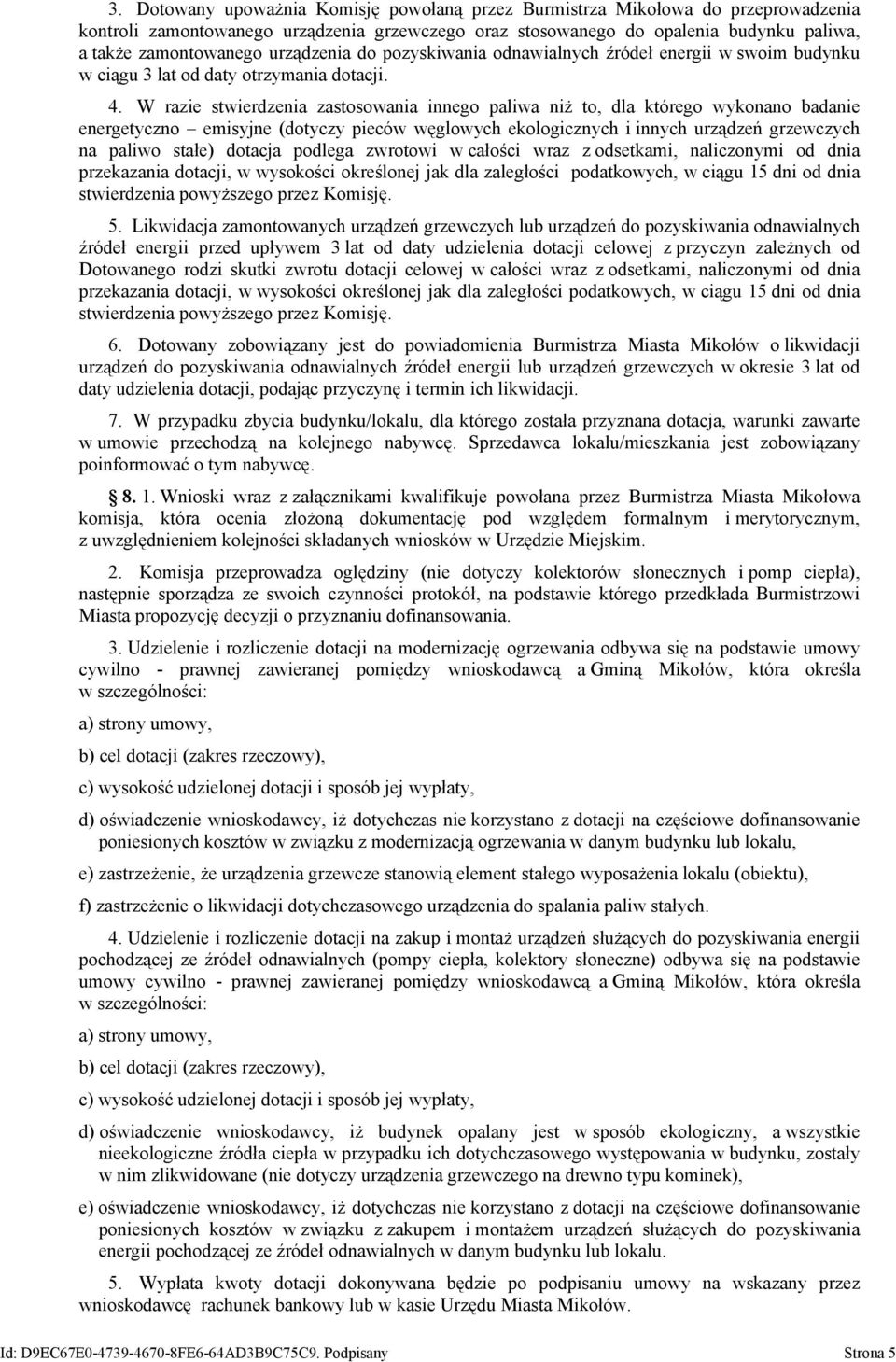 3. Dotowany upoważnia Komisję powołaną przez Burmistrza Mikołowa do przeprowadzenia kontroli zamontowanego urządzenia grzewczego oraz stosowanego do opalenia budynku paliwa, a także zamontowanego urządzenia do pozyskiwania odnawialnych źródeł energii w swoim budynku w ciągu 3 lat od daty otrzymania dotacji.

4. W razie stwierdzenia zastosowania innego paliwa niż to, dla którego wykonano badanie energetyczno – emisyjne (dotyczy pieców węglowych ekologicznych i innych urządzeń grzewczych na paliwo stałe) dotacja podlega zwrotowi w całości wraz z odsetkami, naliczonymi od dnia przekazania dotacji, w wysokości określonej jak dla zaległości podatkowych, w ciągu 15 dni od dnia stwierdzenia powyższego przez Komisję.

5. Likwidacja zamontowanych urządzeń grzewczych lub urządzeń do pozyskiwania odnawialnych źródeł energii przed upływem 3 lat od daty udzielenia dotacji celowej z przyczyn zależnych od Dotowanego rodzi skutki zwrotu dotacji celowej w całości wraz z odsetkami, naliczonymi od dnia przekazania dotacji, w wysokości określonej jak dla zaległości podatkowych, w ciągu 15 dni od dnia stwierdzenia powyższego przez Komisję.

6. Dotowany zobowiązany jest do powiadomienia Burmistrza Miasta Mikołów o likwidacji urządzeń do pozyskiwania odnawialnych źródeł energii lub urządzeń grzewczych w okresie 3 lat od daty udzielenia dotacji, podając przyczynę i termin ich likwidacji.

7. W przypadku zbycia budynku/lokalu, dla którego została przyznana dotacja, warunki zawarte w umowie przechodzą na kolejnego nabywcę. Sprzedawca lokalu/mieszkania jest zobowiązany poinformować o tym nabywcę.

§ 8. 1. Wnioski wraz z załącznikami kwalifikuje powołana przez Burmistrza Miasta Mikołowa komisja, która ocenia złożoną dokumentację pod względem formalnym i merytorycznym, z uwzględnieniem kolejności składanych wniosków w Urzędzie Miejskim.

2. Komisja przeprowadza oględziny (nie dotyczy kolektorów słonecznych i pomp ciepła), następnie sporządza ze swoich czynności protokół, na podstawie którego przedkłada Burmistrzowi Miasta propozycję decyzji o przyznaniu dofinansowania.

3. Udzielenie i rozliczenie dotacji na modernizację ogrzewania odbywa się na podstawie umowy cywilno - prawnej zawieranej pomiędzy wnioskodawcą a Gminą Mikołów, która określa w szczególności:

a) strony umowy,

b) cel dotacji (zakres rzeczowy),

c) wysokość udzielonej dotacji i sposób jej wypłaty,

d) oświadczenie wnioskodawcy, iż dotychczas nie korzystano z dotacji na częściowe dofinansowanie poniesionych kosztów w związku z modernizacją ogrzewania w danym budynku lub lokalu,

e) zastrzeżenie, że urządzenia grzewcze stanowią element stałego wyposażenia lokalu (obiektu),

f) zastrzeżenie o likwidacji dotychczasowego urządzenia do spalania paliw stałych.

4. Udzielenie i rozliczenie dotacji na zakup i montaż urządzeń służących do pozyskiwania energii pochodzącej ze źródeł odnawialnych (pompy ciepła, kolektory słoneczne) odbywa się na podstawie umowy cywilno - prawnej zawieranej pomiędzy wnioskodawcą a Gminą Mikołów, która określa w szczególności:

a) strony umowy,

b) cel dotacji (zakres rzeczowy),

c) wysokość udzielonej dotacji i sposób jej wypłaty,

d) oświadczenie wnioskodawcy, iż budynek opalany jest w sposób ekologiczny, a wszystkie nieekologiczne źródła ciepła w przypadku ich dotychczasowego występowania w budynku, zostały w nim zlikwidowane (nie dotyczy urządzenia grzewczego na drewno typu kominek),

e) oświadczenie wnioskodawcy, iż dotychczas nie korzystano z dotacji na częściowe dofinansowanie poniesionych kosztów w związku z zakupem i montażem urządzeń służących do pozyskiwania energii pochodzącej ze źródeł odnawialnych w danym budynku lub lokalu.

5. Wypłata kwoty dotacji dokonywana będzie po podpisaniu umowy na wskazany przez wnioskodawcę rachunek bankowy lub w kasie Urzędu Miasta Mikołów.

Id: D9EC67E0-4739-4670-8FE6-64AD3B9C75C9. Podpisany Strona 5